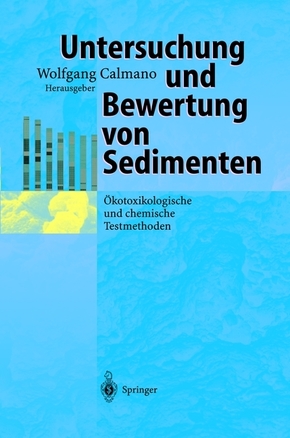 Untersuchung und Bewertung von Sedimenten

Wolfgang Calmano
Herausgeber

Ökotoxikologische und chemische Testmethoden

Springer